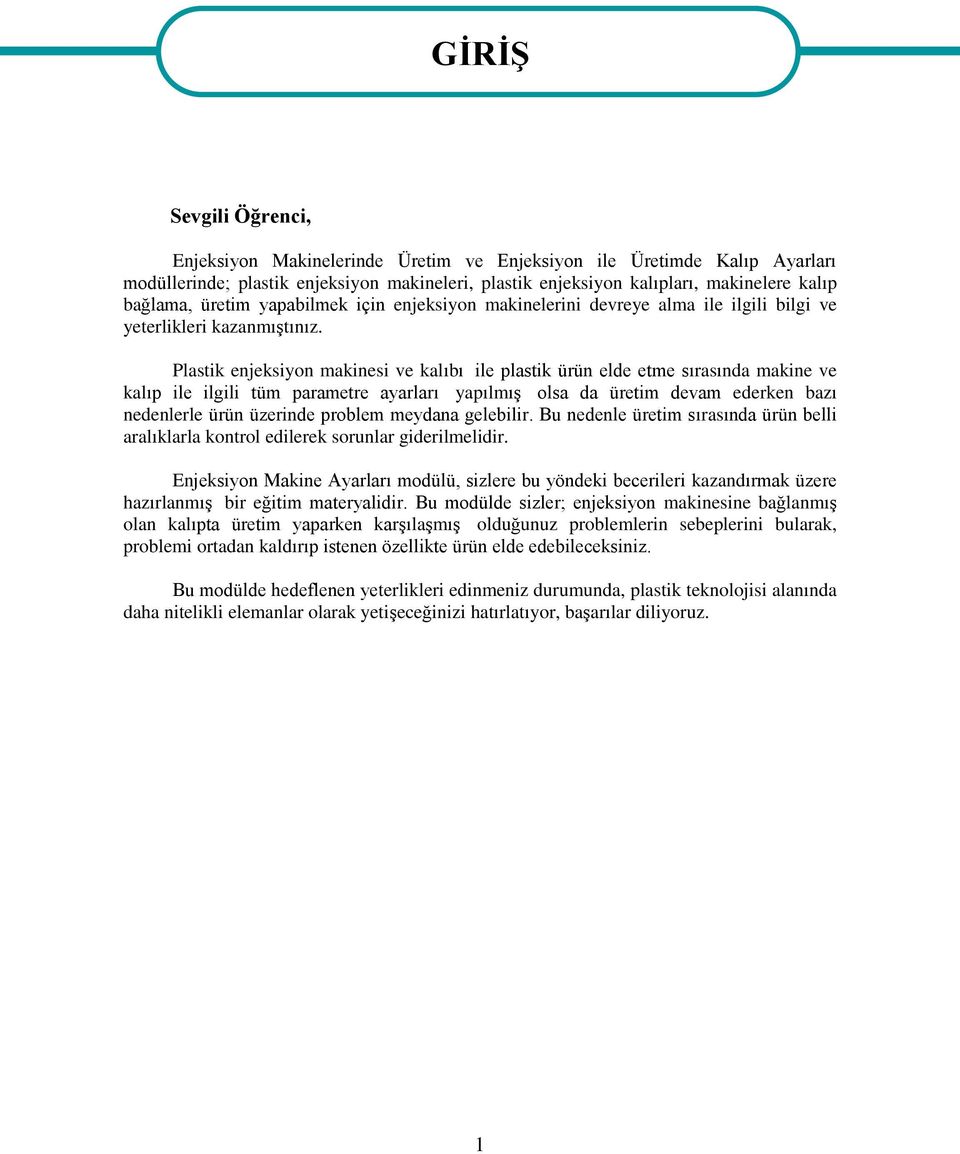 GİRİŞ

Sevgili Öğrenci,

Enjeksiyon Makinelerinde Üretim ve Enjeksiyon ile Üretimde Kalıp Ayarları modüllerinde; plastik enjeksiyon makineleri, plastik enjeksiyon kalıpları, makinelere kalıp bağlama, üretim yapabilmek için enjeksiyon makinelerini devreye alma ile ilgili bilgi ve yeterlikleri kazanmıştınız.

Plastik enjeksiyon makinesi ve kalıbı ile plastik ürün elde etme sırasında makine ve kalıp ile ilgili tüm parametre ayarları yapılmış olsa da üretim devam ederken bazı nedenlerle ürün üzerinde problem meydana gelebilir. Bu nedenle üretim sırasında ürün belli aralıklarla kontrol edilerek sorunlar giderilmelidir.

Enjeksiyon Makine Ayarları modülü, sizlere bu yöndeki becerileri kazandırmak üzere hazırlanmış bir eğitim materyalidir. Bu modülde sizler; enjeksiyon makinesine bağlanmış olan kalıpta üretim yaparken karşılaşmış olduğunuz problemlerin sebeplerini bularak, problemi ortadan kaldırıp istenen özellikte ürün elde edebileceksiniz.

Bu modülde hedeflenen yeterlikleri edinmeniz durumunda, plastik teknolojisi alanında daha nitelikli elemanlar olarak yetişeceğinizi hatırlatıyor, başarılar diliyoruz.

1